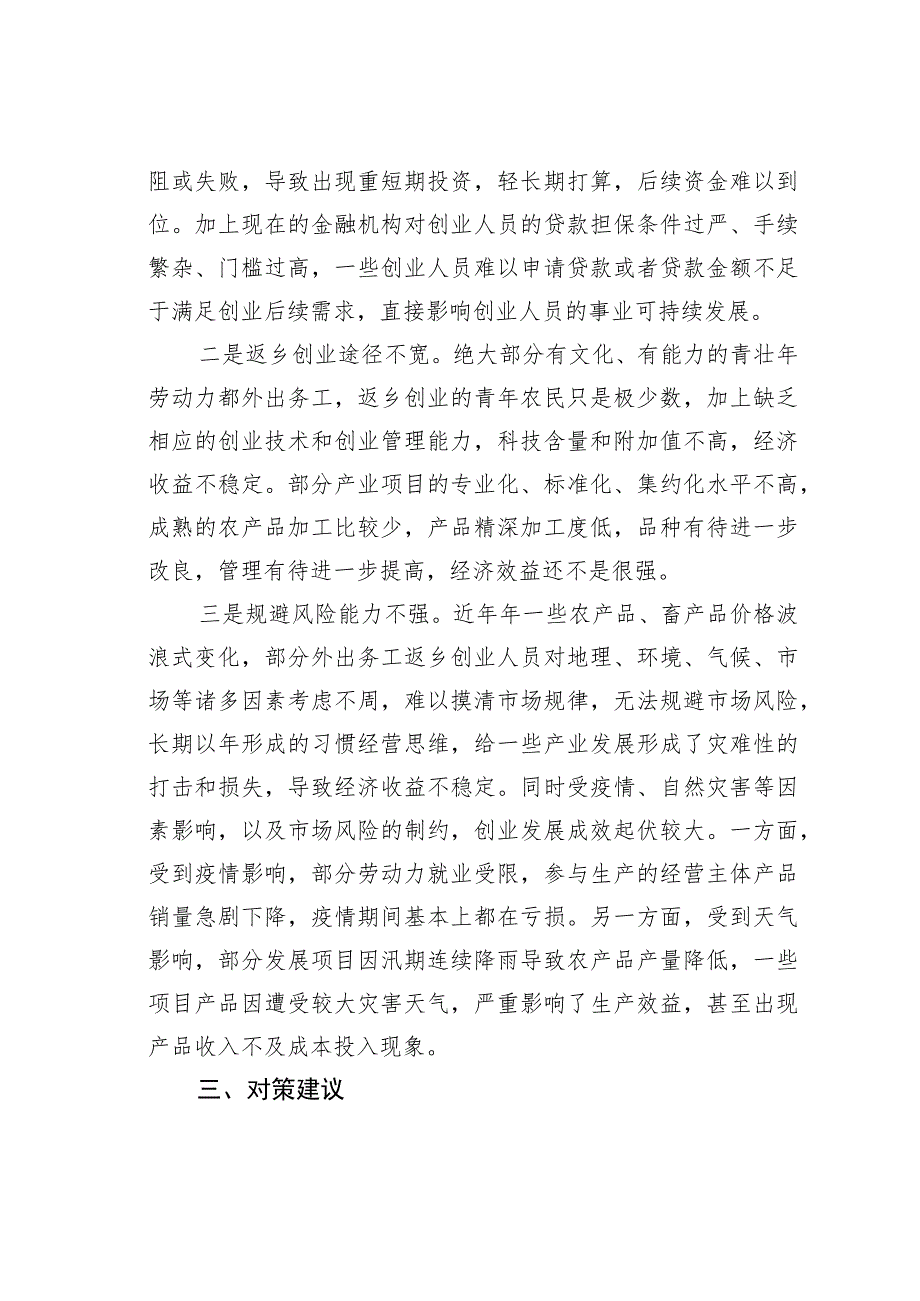 阻或失败，导致出现重短期投资，轻长期打算，后续资金难以到位。加上现在的金融机构对创业人员的贷款担保条件过严、手续繁杂、门槛过高，一些创业人员难以申请贷款或者贷款金额不足于满足创业后续需求，直接影响创业人员的事业可持续发展。

二是返乡创业途径不宽。绝大部分有文化、有能力的青壮年劳动力都外出务工，返乡创业的青年农民只是极少数，加上缺乏相应的创业技术和创业管理能力，科技含量和附加值不高，经济收益不稳定。部分产业项目的专业化、标准化、集约化水平不高，成熟的农产品加工比较少，产品精深加工度低，品种有待进一步改良，管理有待进一步提高，经济效益还不是很强。

三是规避风险能力不强。近年年一些农产品、畜产品价格波浪式变化，部分外出务工返乡创业人员对地理、环境、气候、市场等诸多因素考虑不周，难以摸清市场规律，无法规避市场风险，长期以年形成的习惯经营思维，给一些产业发展形成了灾难性的打击和损失，导致经济收益不稳定。同时受疫情、自然灾害等因素影响，以及市场风险的制约，创业发展成效起伏较大。一方面，受到疫情影响，部分劳动力就业受限，参与生产的经营主体产品销量急剧下降，疫情期间基本上都在亏损。另一方面，受到天气影响，部分发展项目因汛期连续降雨导致农产品产量降低，一些项目产品因遭受较大灾害天气，严重影响了生产效益，甚至出现产品收入不及成本投入现象。

三、对策建议